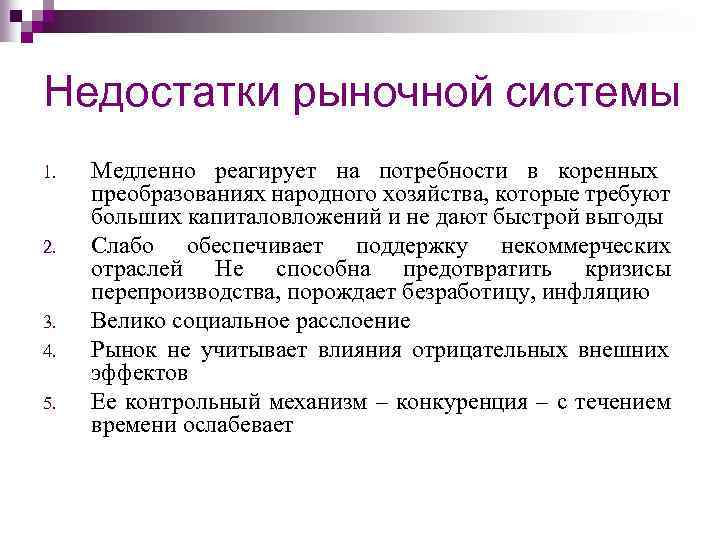 Недостатки рыночной системы

1. Медленно реагирует на потребности в коренных преобразованиях народного хозяйства, которые требуют больших капиталовложений и не дают быстрой выгоды
2. Слабо обеспечивает поддержку некоммерческих отраслей Не способна предотвратить кризисы перепроизводства, порождает безработицу, инфляцию
3. Велико социальное расслоение
4. Рынок не учитывает влияния отрицательных внешних эффектов
5. Ее контрольный механизм – конкуренция – с течением времени ослабевает